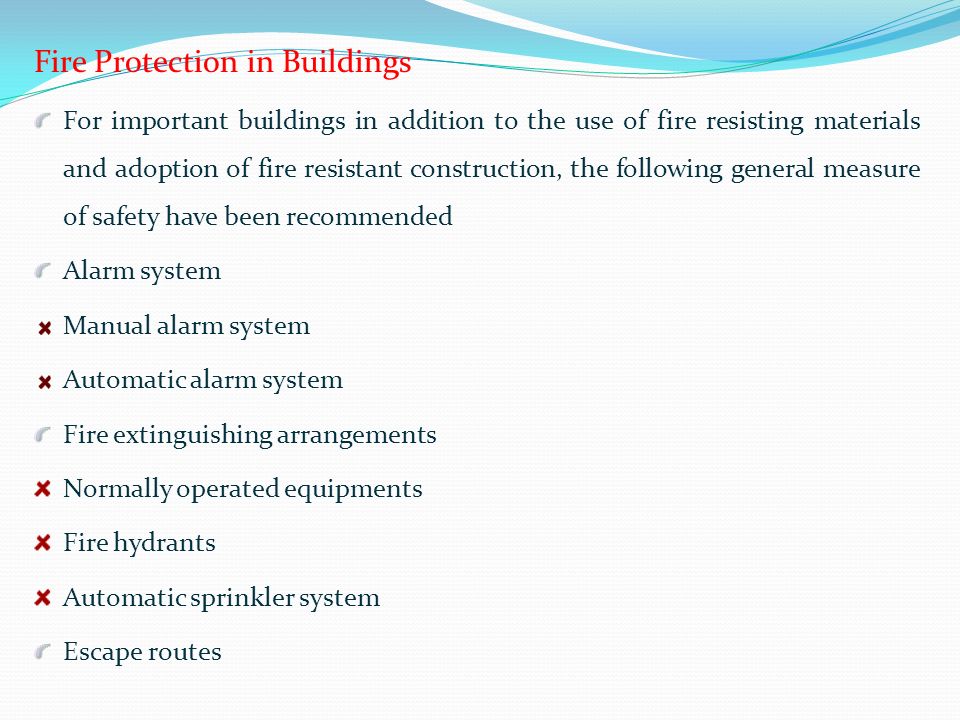 Fire Protection in Buildings

For important buildings in addition to the use of fire resisting materials and adoption of fire resistant construction, the following general measure of safety have been recommended

Alarm system

Manual alarm system

Automatic alarm system

Fire extinguishing arrangements

Normally operated equipments

Fire hydrants

Automatic sprinkler system

Escape routes